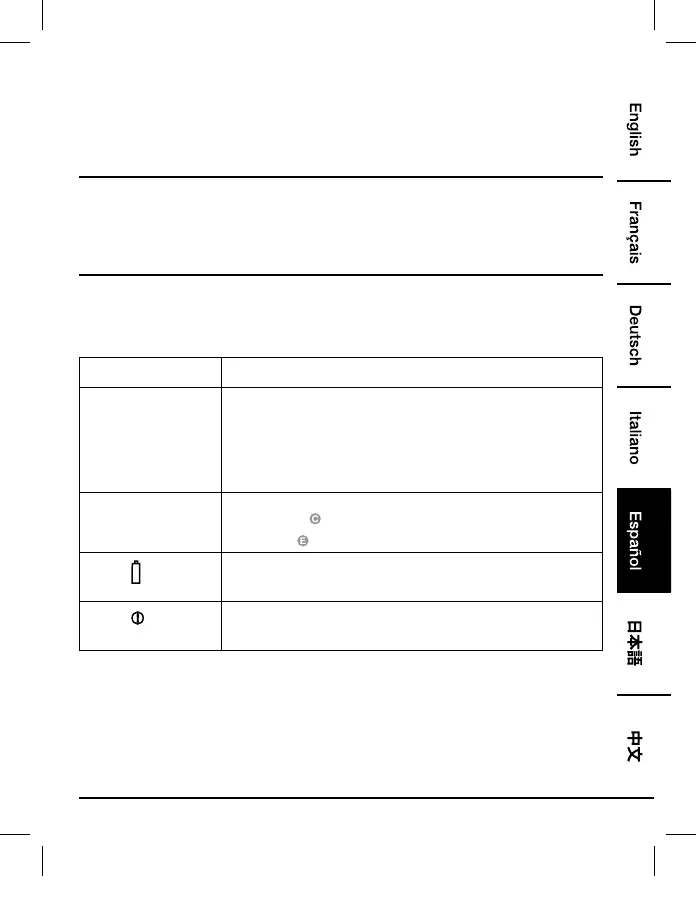 English

Français

Deutsch

Italiano

Español

日本語

中文